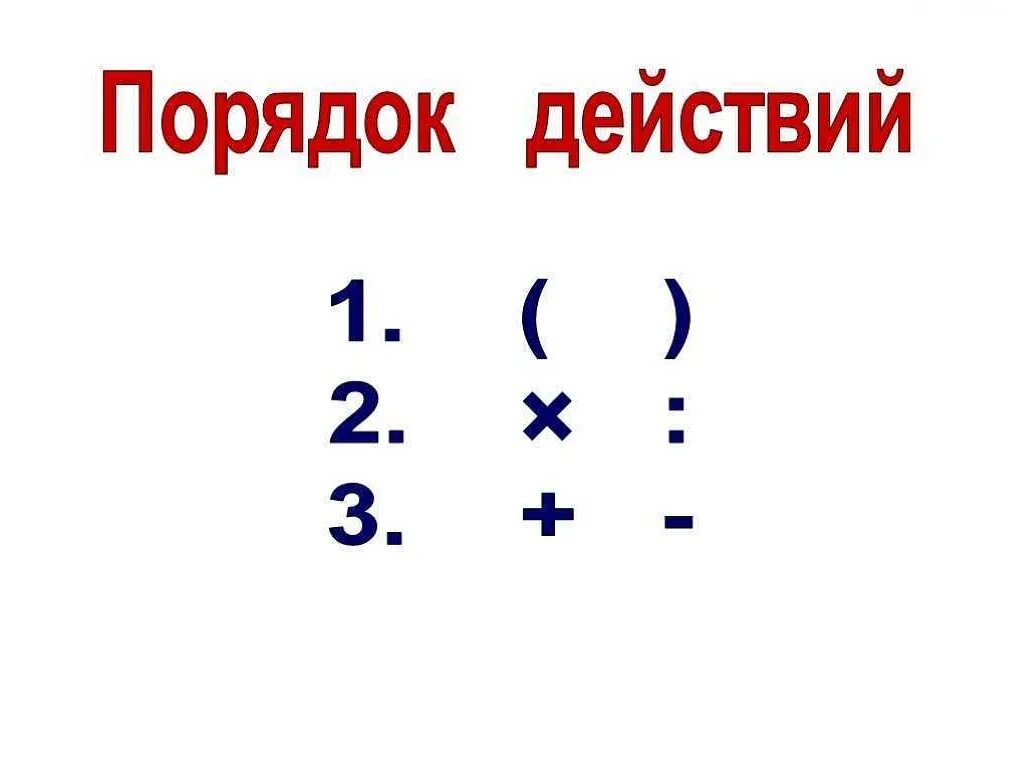 Порядок действий

1. ( )
2. × :
3. + -